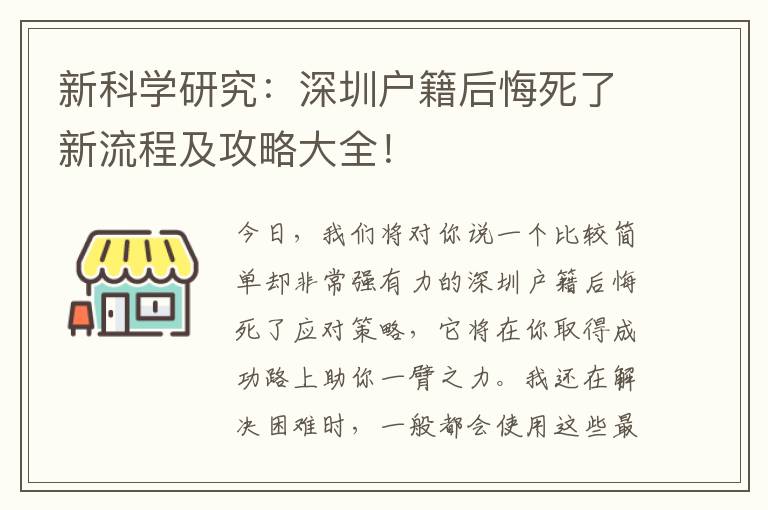 新科学研究：深圳户籍后悔死了新流程及攻略大全！

今日，我们将对你说一个比较简单却非常强有力的深圳户籍后悔死了应对策略，它将在你取得成功路上助你一臂之力。我还在解决困难时，一般都会使用这些最